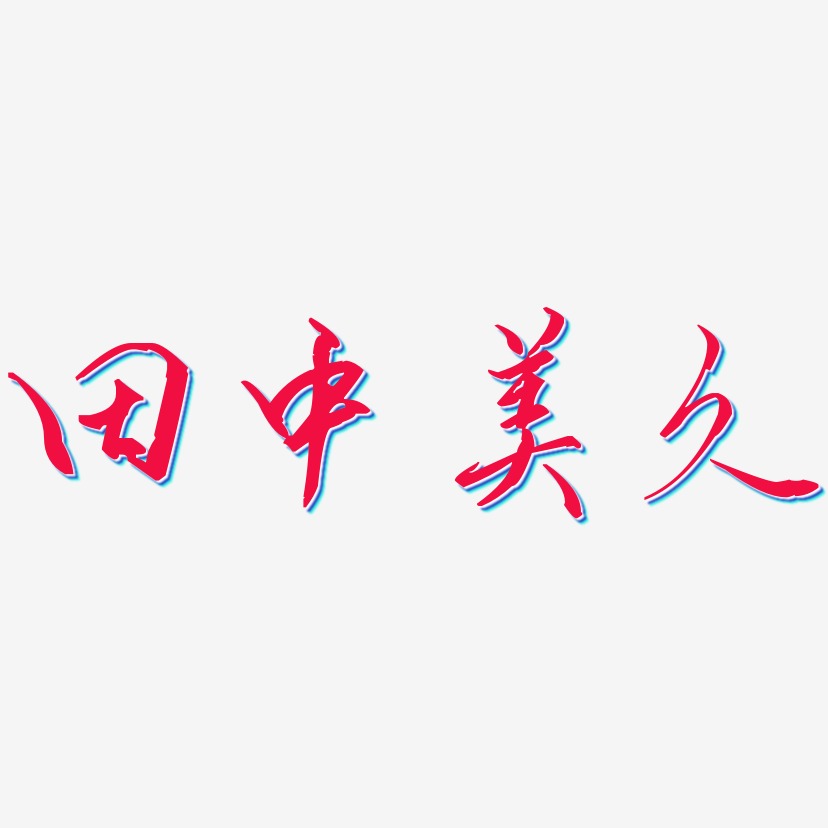 田中美久